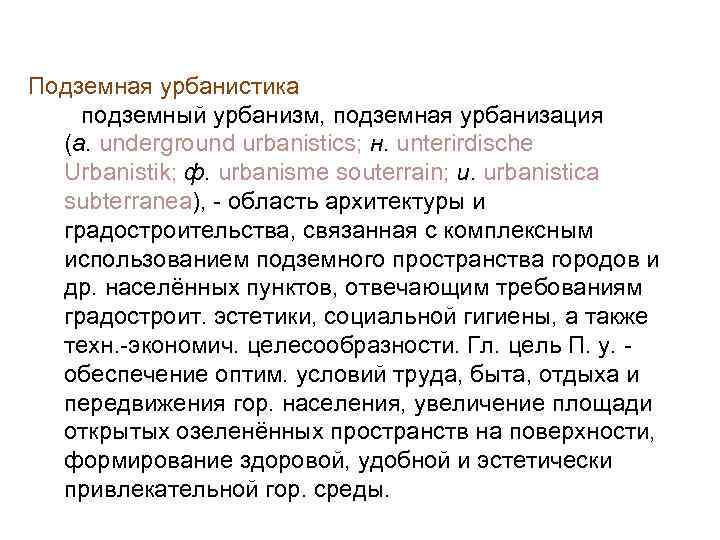 Подземная урбанистика

подземный урбанизм, подземная урбанизация (а. underground urbanistics; н. unterirdische Urbanistik; ф. urbanisme souterrain; и. urbanistica subterranea), - область архитектуры и градостроительства, связанная с комплексным использованием подземного пространства городов и др. населённых пунктов, отвечающим требованиям градостроит. эстетики, социальной гигиены, а также техн.-экономич. целесообразности. Гл. цель П. у. - обеспечение оптим. условий труда, быта, отдыха и передвижения гор. населения, увеличение площади открытых озеленённых пространств на поверхности, формирование здоровой, удобной и эстетически привлекательной гор. среды.